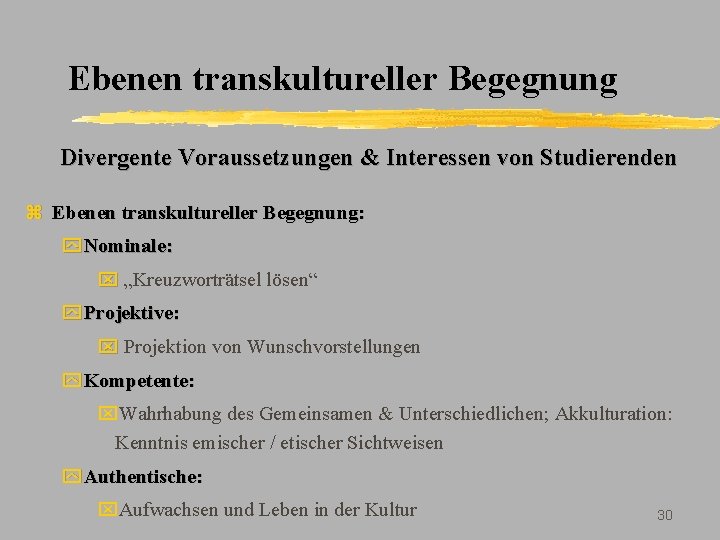 Ebenen transkultureller Begegnung

Divergente Voraussetzungen & Interessen von Studierenden

Ebenen transkultureller Begegnung:

Nominale:

„Kreuzworträtsel lösen“

Projektive:

Projektion von Wunschvorstellungen

Kompetente:

Wahrhabung des Gemeinsamen & Unterschiedlichen; Akkulturation: Kenntnis emischer / etischer Sichtweisen

Authentische:

Aufwachsen und Leben in der Kultur

30